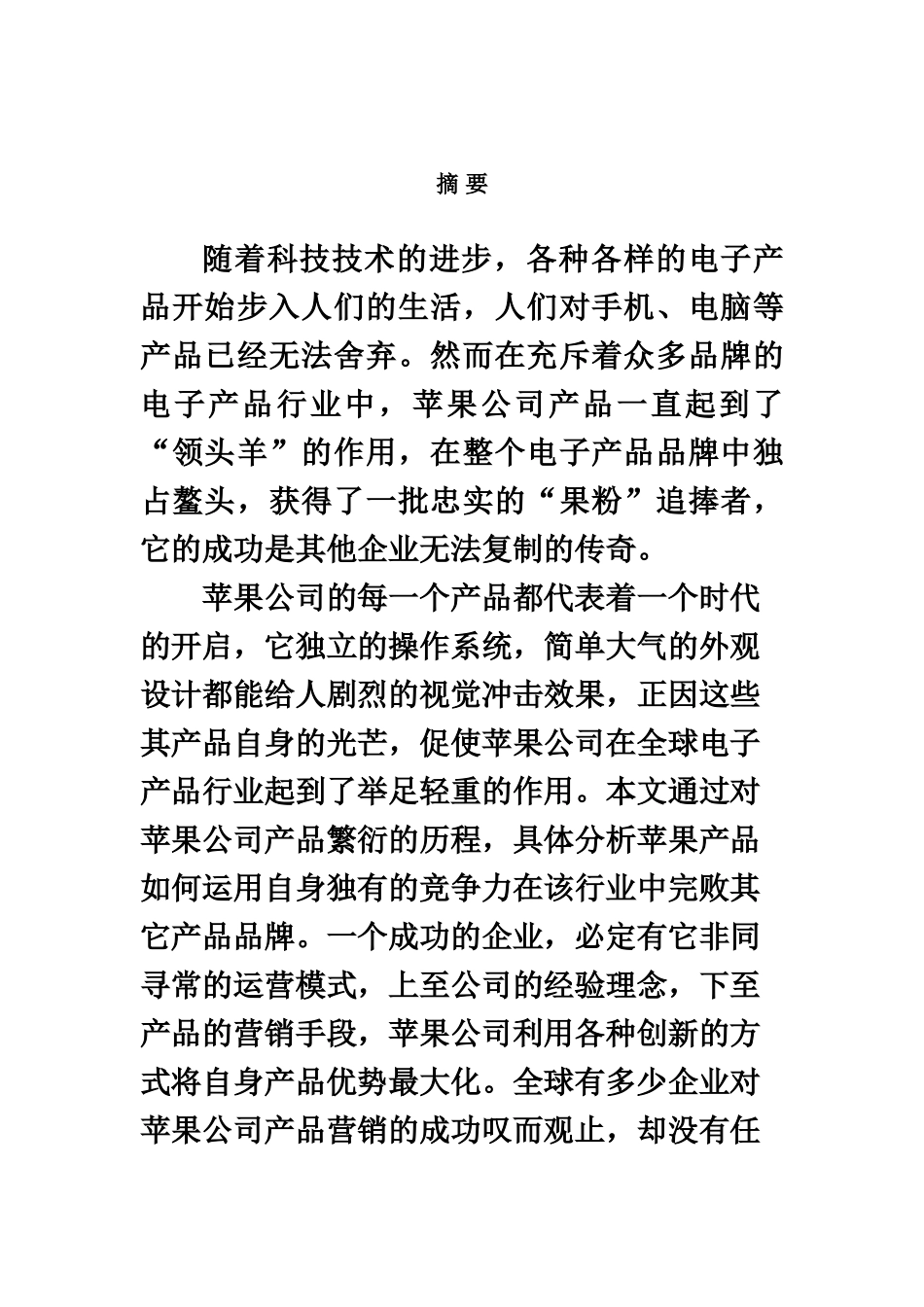 摘 要

随着科技技术的进步，各种各样的电子产品开始步入人们的生活，人们对手机、电脑等产品已经无法舍弃。然而在充斥着众多品牌的电子产品行业中，苹果公司产品一直起到了“领头羊”的作用，在整个电子产品品牌中独占鳌头，获得了一批忠实的“果粉”追捧者，它的成功是其他企业无法复制的传奇。

苹果公司的每一个产品都代表着一个时代的开启，它独立的操作系统，简单大气的外观设计都能给人剧烈的视觉冲击效果，正因这些其产品自身的光芒，促使苹果公司在全球电子产品行业起到了举足轻重的作用。本文通过对苹果公司产品繁衍的历程，具体分析苹果产品如何运用自身独有的竞争力在该行业中完败其它产品品牌。一个成功的企业，必定有它非同寻常的运营模式，上至公司的经验理念，下至产品的营销手段，苹果公司利用各种创新的方式将自身产品优势最大化。全球有多少企业对苹果公司产品营销的成功叹而观止，却没有任